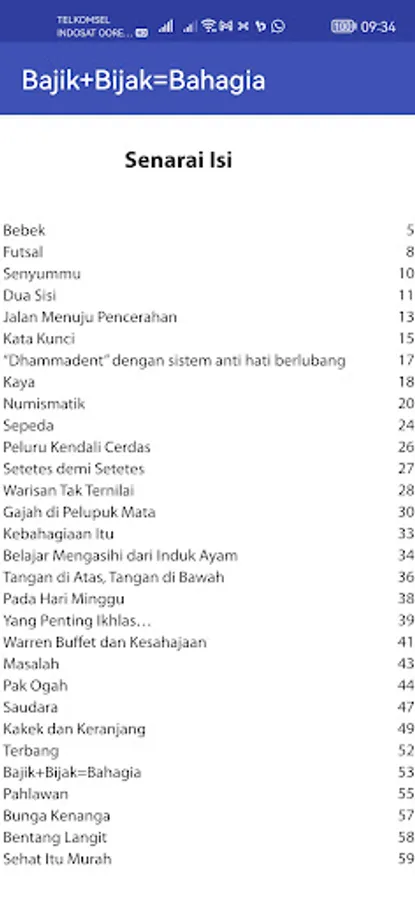 TELKOMSEL
INDOSAT OORE... 09:34

Bajik+Bijak=Bahagia

Senarai Isi

| | |
|---|---|
| Bebek | 5 |
| Futsal | 8 |
| Senyummu | 10 |
| Dua Sisi | 11 |
| Jalan Menuju Pencerahan | 13 |
| Kata Kunci | 15 |
| "Dhammadent" dengan sistem anti hati berlubang | 17 |
| Kaya | 18 |
| Numismatik | 20 |
| Sepeda | 24 |
| Peluru Kendali Cerdas | 26 |
| Setetes demi Setetes | 27 |
| Warisan Tak Ternilai | 28 |
| Gajah di Pelupuk Mata | 30 |
| Kebahagiaan Itu | 33 |
| Belajar Mengasihi dari Induk Ayam | 34 |
| Tangan di Atas, Tangan di Bawah | 36 |
| Pada Hari Minggu | 38 |
| Yang Penting Ikhlas... | 39 |
| Warren Buffet dan Kesahajaan | 41 |
| Masalah | 43 |
| Pak Ogah | 44 |
| Saudara | 47 |
| Kakek dan Keranjang | 49 |
| Terbang | 52 |
| Bajik+Bijak=Bahagia | 53 |
| Pahlawan | 55 |
| Bunga Kenanga | 57 |
| Bentang Langit | 58 |
| Sehat Itu Murah | 59 |